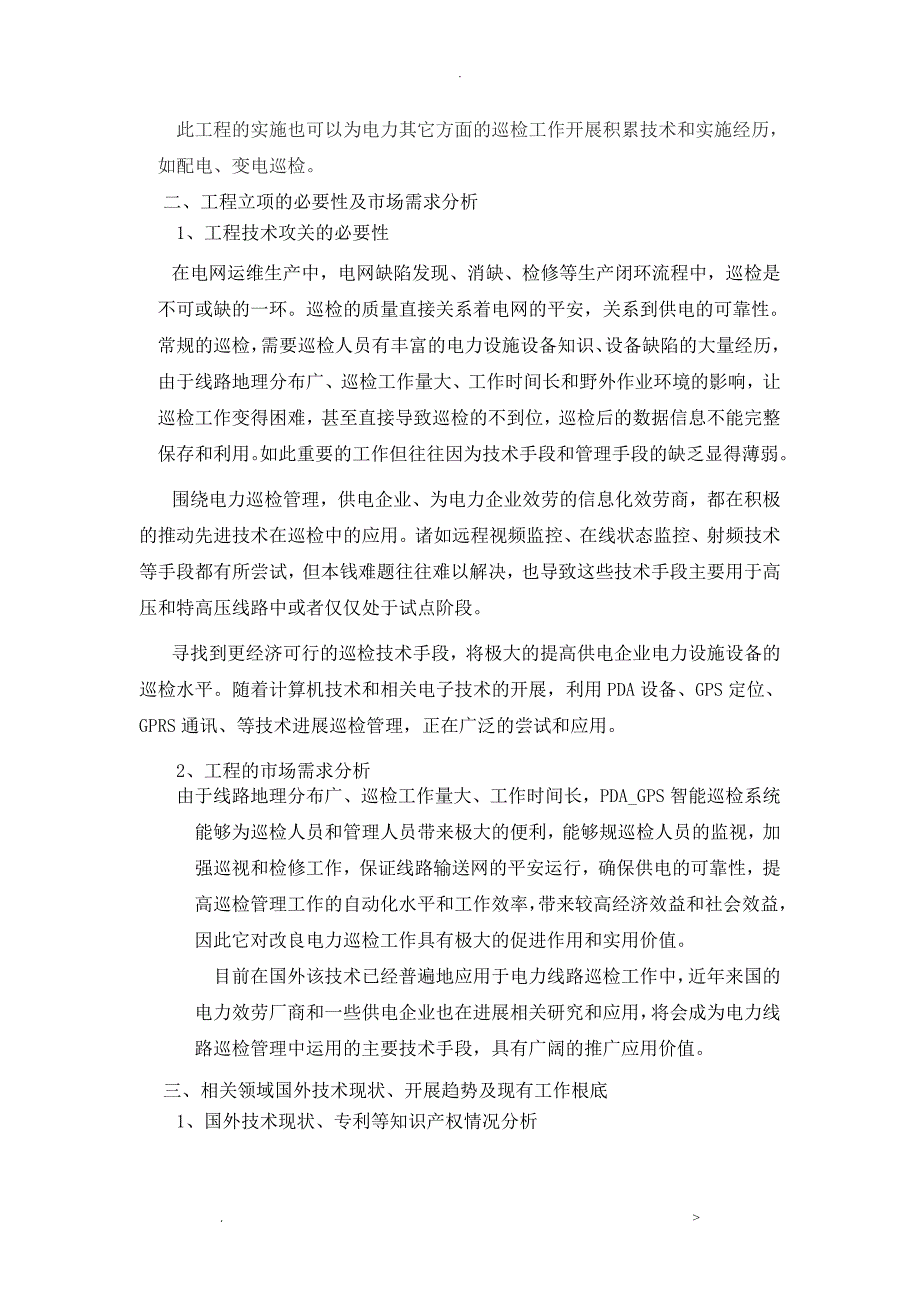 .

此工程的实施也可以为电力其它方面的巡检工作开展积累技术和实施经历，如配电、变电巡检。

二、工程立项的必要性及市场需求分析

1、工程技术攻关的必要性

在电网运维生产中，电网缺陷发现、消缺、检修等生产闭环流程中，巡检是不可或缺的一环。巡检的质量直接关系着电网的平安，关系到供电的可靠性。常规的巡检，需要巡检人员有丰富的电力设施设备知识、设备缺陷的大量经历，由于线路地理分布广、巡检工作量大、工作时间长和野外作业环境的影响，让巡检工作变得困难，甚至直接导致巡检的不到位，巡检后的数据信息不能完整保存和利用。如此重要的工作但往往因为技术手段和管理手段的缺乏显得薄弱。

围绕电力巡检管理，供电企业、为电力企业效劳的信息化效劳商，都在积极的推动先进技术在巡检中的应用。诸如远程视频监控、在线状态监控、射频技术等手段都有所尝试，但本钱难题往往难以解决，也导致这些技术手段主要用于高压和特高压线路中或者仅仅处于试点阶段。

寻找到更经济可行的巡检技术手段，将极大的提高供电企业电力设施设备的巡检水平。随着计算机技术和相关电子技术的开展，利用 PDA 设备、GPS 定位、GPRS 通讯、等技术进展巡检管理，正在广泛的尝试和应用。

2、工程的市场需求分析

由于线路地理分布广、巡检工作量大、工作时间长，PDA_GPS 智能巡检系统能够为巡检人员和管理人员带来极大的便利，能够规巡检人员的监视，加强巡视和检修工作，保证线路输送网的平安运行，确保供电的可靠性，提高巡检管理工作的自动化水平和工作效率，带来较高经济效益和社会效益，因此它对改良电力巡检工作具有极大的促进作用和实用价值。

目前在国外该技术已经普遍地应用于电力线路巡检工作中，近年来国的电力效劳厂商和一些供电企业也在进展相关研究和应用，将会成为电力线路巡检管理中运用的主要技术手段，具有广阔的推广应用价值。

三、相关领域国外技术现状、开展趋势及现有工作根底

1、国外技术现状、专利等知识产权情况分析

. >